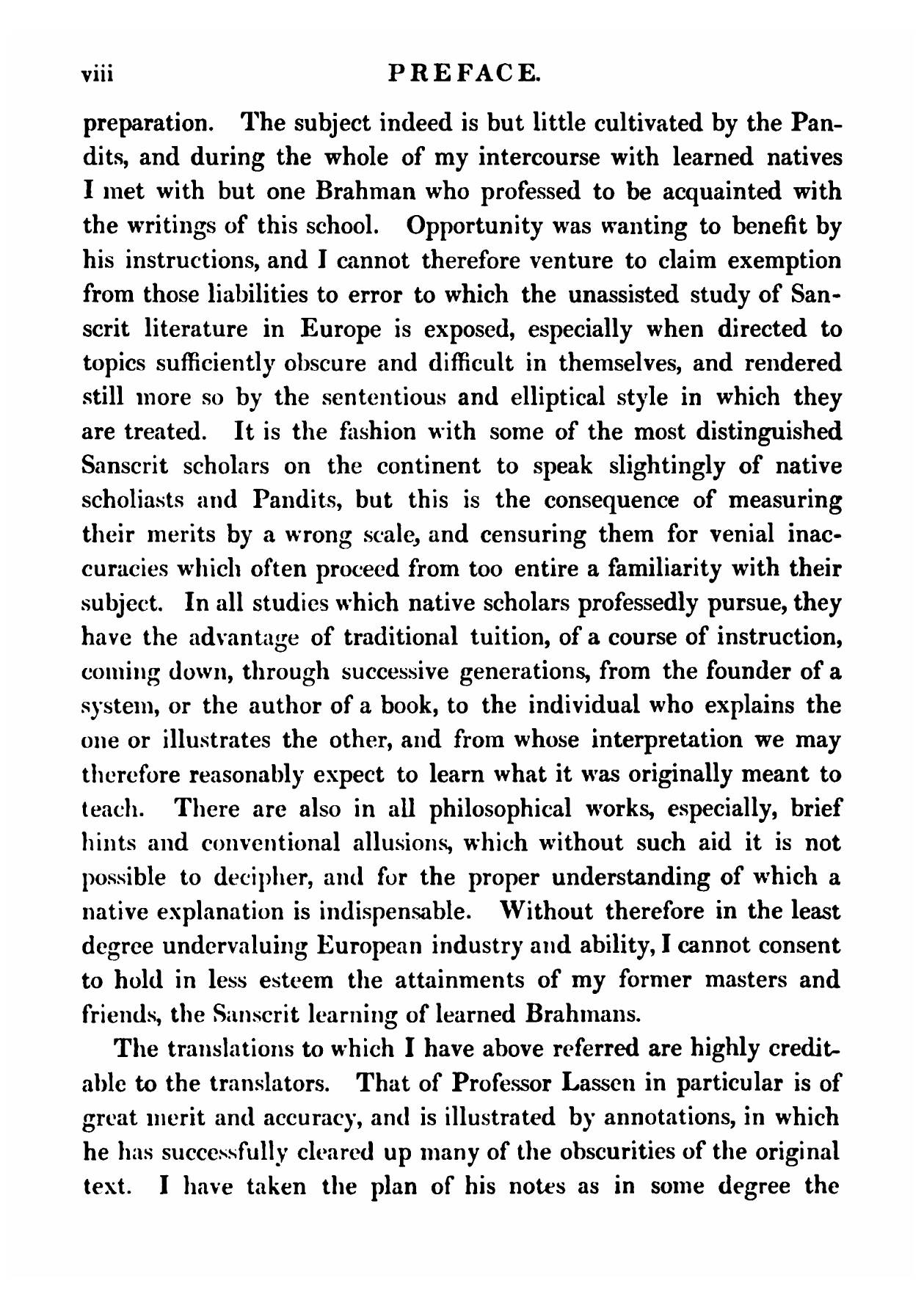 viii PREFACE.

preparation. The subject indeed is but little cultivated by the Pandits, and during the whole of my intercourse with learned natives I met with but one Brahman who professed to be acquainted with the writings of this school. Opportunity was wanting to benefit by his instructions, and I cannot therefore venture to claim exemption from those liabilities to error to which the unassisted study of Sanscrit literature in Europe is exposed, especially when directed to topics sufficiently obscure and difficult in themselves, and rendered still more so by the sententious and elliptical style in which they are treated. It is the fashion with some of the most distinguished Sanscrit scholars on the continent to speak slightingly of native scholiasts and Pandits, but this is the consequence of measuring their merits by a wrong scale, and censuring them for venial inaccuracies which often proceed from too entire a familiarity with their subject. In all studies which native scholars professedly pursue, they have the advantage of traditional tuition, of a course of instruction, coming down, through successive generations, from the founder of a system, or the author of a book, to the individual who explains the one or illustrates the other, and from whose interpretation we may therefore reasonably expect to learn what it was originally meant to teach. There are also in all philosophical works, especially, brief hints and conventional allusions, which without such aid it is not possible to decipher, and for the proper understanding of which a native explanation is indispensable. Without therefore in the least degree undervaluing European industry and ability, I cannot consent to hold in less esteem the attainments of my former masters and friends, the Sanscrit learning of learned Brahmans.

The translations to which I have above referred are highly creditable to the translators. That of Professor Lassen in particular is of great merit and accuracy, and is illustrated by annotations, in which he has successfully cleared up many of the obscurities of the original text. I have taken the plan of his notes as in some degree the